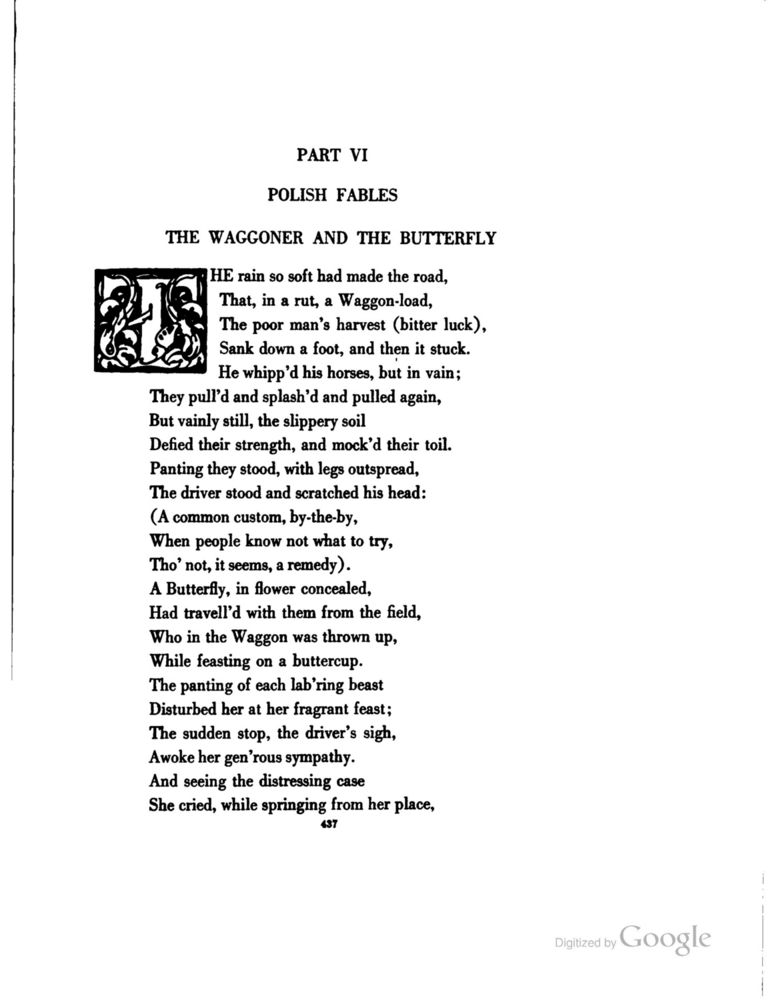 PART VI

POLISH FABLES

THE WAGGONER AND THE BUTTERFLY

THE rain so soft had made the road,
That, in a rut, a Waggon-load,
The poor man's harvest (bitter luck),
Sank down a foot, and then it stuck.
He whipp'd his horses, but in vain;
They pull'd and splash'd and pulled again,
But vainly still, the slippery soil
Defied their strength, and mock'd their toil.
Panting they stood, with legs outspread,
The driver stood and scratched his head:
(A common custom, by-the-by,
When people know not what to try,
Tho' not, it seems, a remedy).
A Butterfly, in flower concealed,
Had travell'd with them from the field,
Who in the Waggon was thrown up,
While feasting on a buttercup.
The panting of each lab'ring beast
Disturbed her at her fragrant feast;
The sudden stop, the driver's sigh,
Awoke her gen'rous sympathy.
And seeing the distressing case
She cried, while springing from her place,

437

Digitized by Google